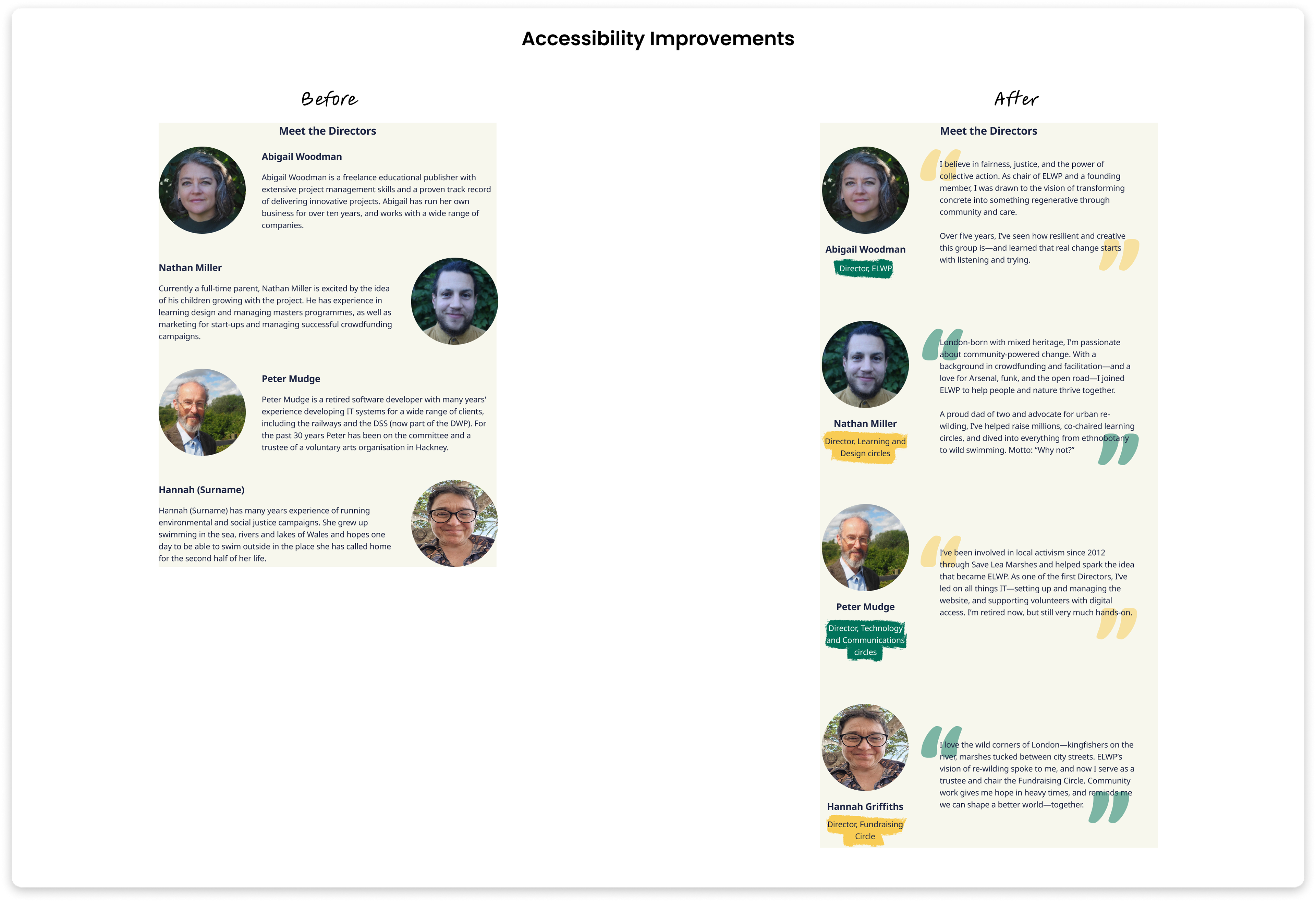 Accessibility Improvements

Before

Meet the Directors

Abigail Woodman

Abigail Woodman is a freelance educational publisher with extensive project management skills and a proven track record of delivering innovative projects. Abigail has run her own business for over ten years, and works with a wide range of companies.

Nathan Miller

Currently a full-time parent, Nathan Miller is excited by the idea of his children growing with the project. He has experience in learning design and managing masters programmes, as well as marketing for start-ups and managing successful crowdfunding campaigns.

Peter Mudge

Peter Mudge is a retired software developer with many years' experience developing IT systems for a wide range of clients, including the railways and the DSS (now part of the DWP). For the past 30 years Peter has been on the committee and a trustee of a voluntary arts organisation in Hackney.

Hannah (Surname)

Hannah (Surname) has many years experience of running environmental and social justice campaigns. She grew up swimming in the sea, rivers and lakes of Wales and hopes one day to be able to swim outside in the place she has called home for the second half of her life.

After

Meet the Directors

I believe in fairness, justice, and the power of collective action. As chair of ELWP and a founding member, I was drawn to the vision of transforming concrete into something regenerative through community and care.

Over five years, I've seen how resilient and creative this group is—and learned that real change starts with listening and trying.

Abigail Woodman
Director, ELWP

London-born with mixed heritage, I'm passionate about community-powered change. With a background in crowdfunding and facilitation—and a love for Arsenal, funk, and the open road—I joined ELWP to help people and nature thrive together.

A proud dad of two and advocate for urban re-wilding, I've helped raise millions, co-chaired learning circles, and dived into everything from ethnobotany to wild swimming. Motto: "Why not?"

Nathan Miller
Director, Learning and Design circles

I've been involved in local activism since 2012 through Save Lea Marshes and helped spark the idea that became ELWP. As one of the first Directors, I've led on all things IT—setting up and managing the website, and supporting volunteers with digital access. I'm retired now, but still very much hands-on.

Peter Mudge
Director, Technology and Communications circles

I love the wild corners of London—kingfishers on the river, marshes tucked between city streets. ELWP's vision of re-wilding spoke to me, and now I serve as a trustee and chair the Fundraising Circle. Community work gives me hope in heavy times, and reminds me we can shape a better world—together.

Hannah Griffiths
Director, Fundraising Circle